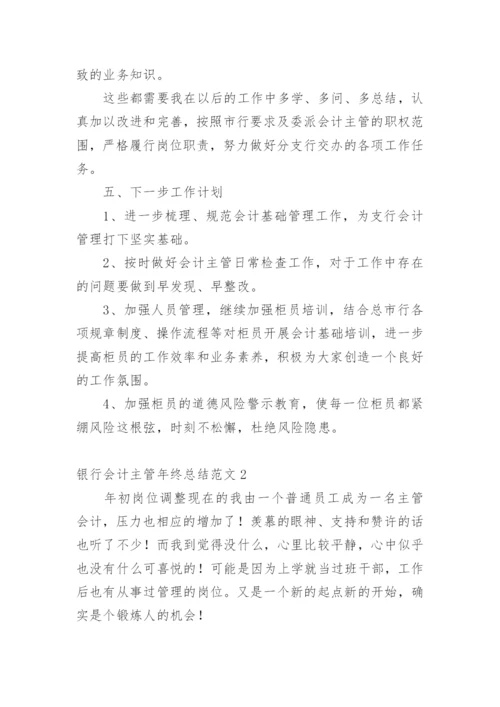 致的业务知识。

这些都需要我在以后的工作中多学、多问、多总结，认真加以改进和完善，按照市行要求及委派会计主管的职权范围，严格履行岗位职责，努力做好分支行交办的各项工作任务。

五、下一步工作计划

1、进一步梳理、规范会计基础管理工作，为支行会计管理打下坚实基础。

2、按时做好会计主管日常检查工作，对于工作中存在的问题要做到早发现、早整改。

3、加强人员管理，继续加强柜员培训，结合总市行各项规章制度、操作流程等对柜员开展会计基础培训，进一步提高柜员的工作效率和业务素养，积极为大家创造一个良好的工作氛围。

4、加强柜员的道德风险警示教育，使每一位柜员都紧绷风险这根弦，时刻不松懈，杜绝风险隐患。

银行会计主管年终总结范文 2

年初岗位调整现在的我由一个普通员工成为一名主管会计，压力也相应的增加了！羡慕的眼神、支持和赞许的话也听了不少！而我到觉得没什么，心里比较平静，心中似乎也没有什么可喜悦的！可能是因为上学就当过班干部，工作后也有从事过管理的岗位。又是一个新的起点新的开始，确实是个锻炼人的机会！